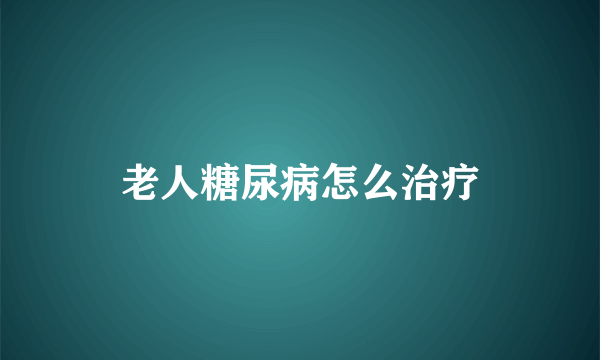 老人糖尿病怎么治疗